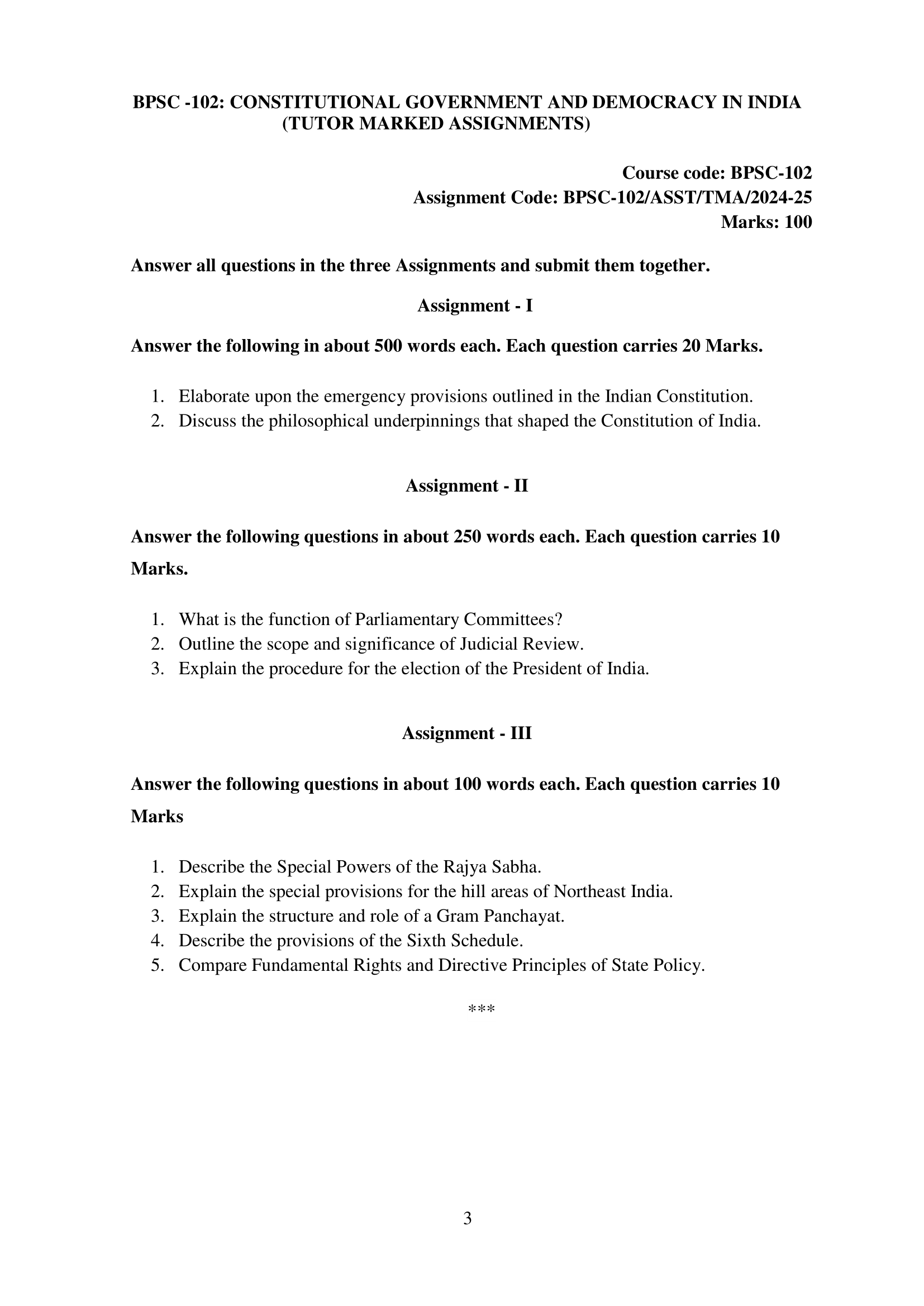 BPSC -102: CONSTITUTIONAL GOVERNMENT AND DEMOCRACY IN INDIA
(TUTOR MARKED ASSIGNMENTS)

Course code: BPSC-102
Assignment Code: BPSC-102/ASST/TMA/2024-25
Marks: 100

Answer all questions in the three Assignments and submit them together.

Assignment - I

Answer the following in about 500 words each. Each question carries 20 Marks.

1. Elaborate upon the emergency provisions outlined in the Indian Constitution.
2. Discuss the philosophical underpinnings that shaped the Constitution of India.

Assignment - II

Answer the following questions in about 250 words each. Each question carries 10 Marks.

1. What is the function of Parliamentary Committees?
2. Outline the scope and significance of Judicial Review.
3. Explain the procedure for the election of the President of India.

Assignment - III

Answer the following questions in about 100 words each. Each question carries 10 Marks

1. Describe the Special Powers of the Rajya Sabha.
2. Explain the special provisions for the hill areas of Northeast India.
3. Explain the structure and role of a Gram Panchayat.
4. Describe the provisions of the Sixth Schedule.
5. Compare Fundamental Rights and Directive Principles of State Policy.

***

3